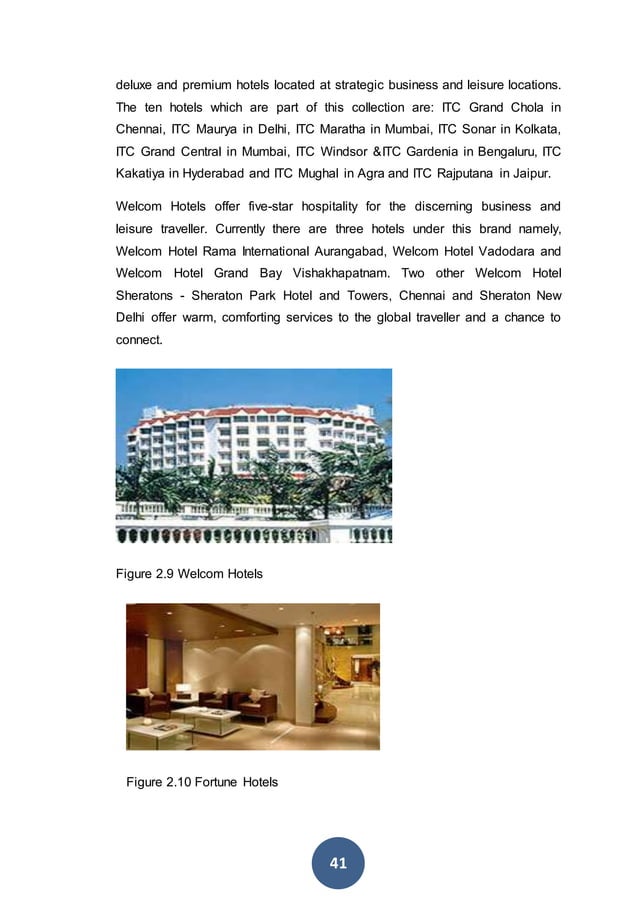 deluxe and premium hotels located at strategic business and leisure locations. The ten hotels which are part of this collection are: ITC Grand Chola in Chennai, ITC Maurya in Delhi, ITC Maratha in Mumbai, ITC Sonar in Kolkata, ITC Grand Central in Mumbai, ITC Windsor &ITC Gardenia in Bengaluru, ITC Kakatiya in Hyderabad and ITC Mughal in Agra and ITC Rajputana in Jaipur.

Welcom Hotels offer five-star hospitality for the discerning business and leisure traveller. Currently there are three hotels under this brand namely, Welcom Hotel Rama International Aurangabad, Welcom Hotel Vadodara and Welcom Hotel Grand Bay Vishakhapatnam. Two other Welcom Hotel Sheratons - Sheraton Park Hotel and Towers, Chennai and Sheraton New Delhi offer warm, comforting services to the global traveller and a chance to connect.

Figure 2.9 Welcom Hotels

Figure 2.10 Fortune Hotels

41